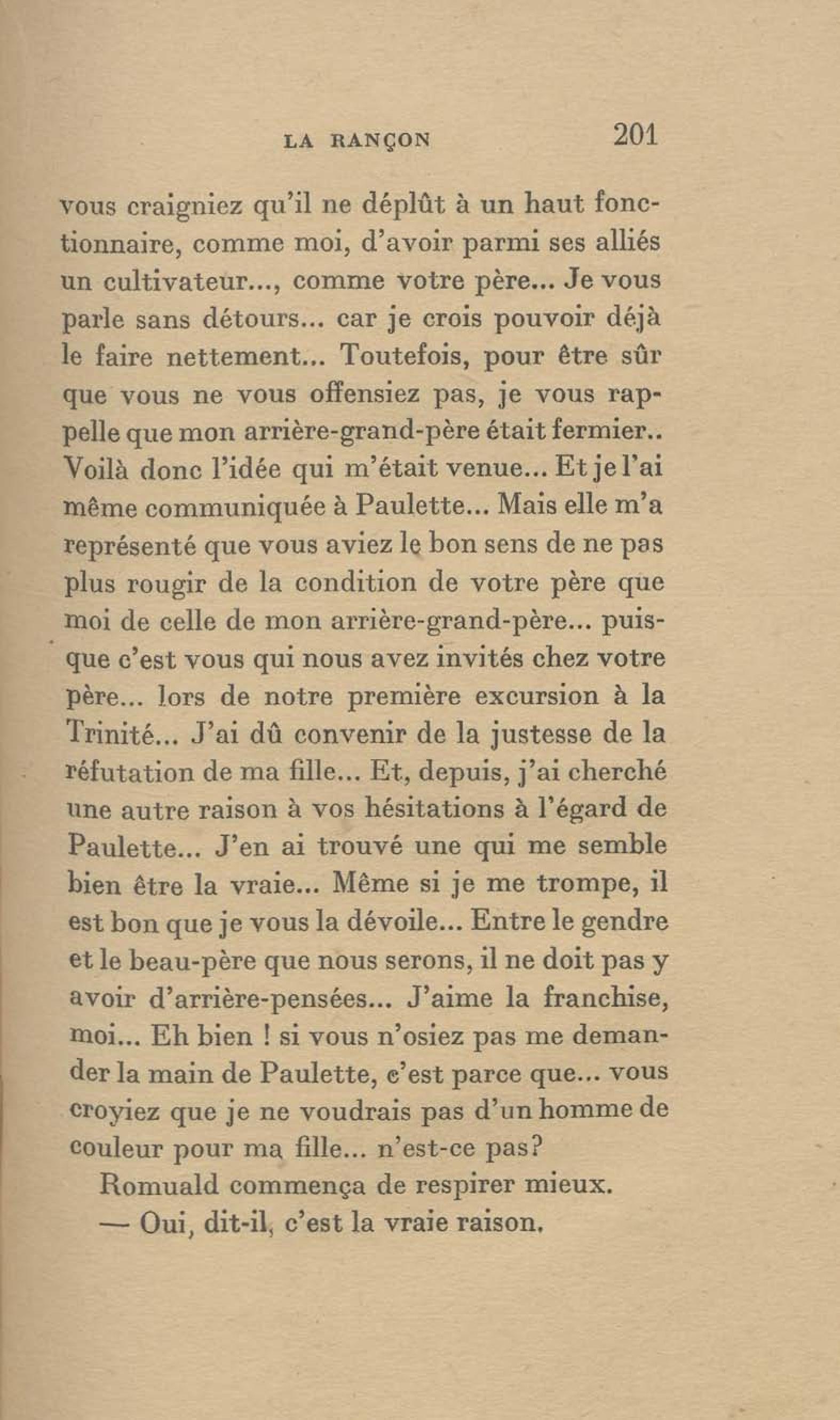 LA RANÇON 201

vous craigniez qu'il ne déplût à un haut fonctionnaire, comme moi, d'avoir parmi ses alliés un cultivateur..., comme votre père... Je vous parle sans détours... car je crois pouvoir déjà le faire nettement... Toutefois, pour être sûr que vous ne vous offensiez pas, je vous rappelle que mon arrière-grand-père était fermier.. Voilà donc l'idée qui m'était venue... Et je l'ai même communiquée à Paulette... Mais elle m'a représenté que vous aviez le bon sens de ne pas plus rougir de la condition de votre père que moi de celle de mon arrière-grand-père... puisque c'est vous qui nous avez invités chez votre père... lors de notre première excursion à la Trinité... J'ai dû convenir de la justesse de la réfutation de ma fille... Et, depuis, j'ai cherché une autre raison à vos hésitations à l'égard de Paulette... J'en ai trouvé une qui me semble bien être la vraie... Même si je me trompe, il est bon que je vous la dévoile... Entre le gendre et le beau-père que nous serons, il ne doit pas y avoir d'arrière-pensées... J'aime la franchise, moi... Eh bien ! si vous n'osiez pas me demander la main de Paulette, c'est parce que... vous croyiez que je ne voudrais pas d'un homme de couleur pour ma fille... n'est-ce pas?

Romuald commença de respirer mieux.

— Oui, dit-il, c'est la vraie raison.